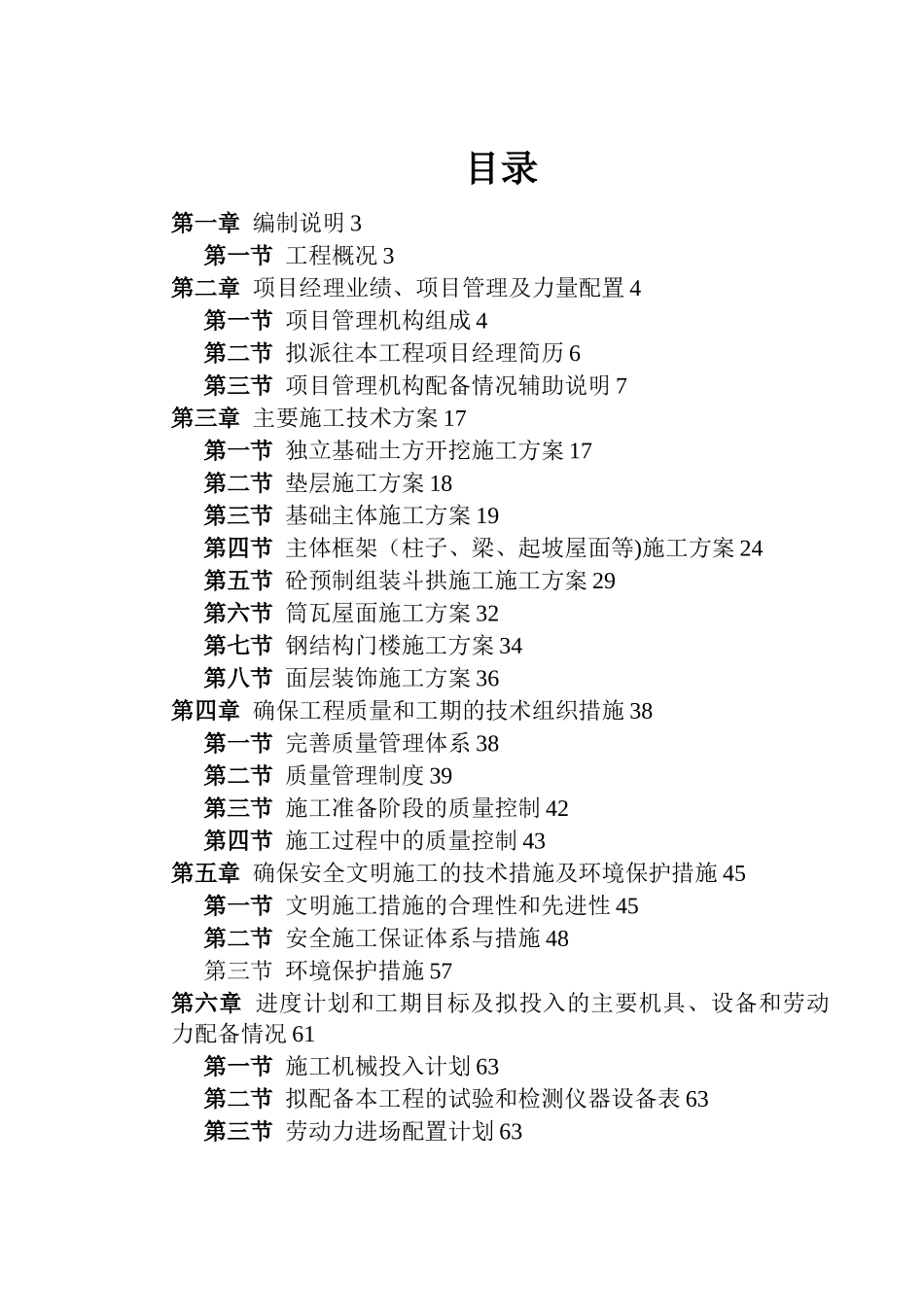 目录

第一章 编制说明 3

第一节 工程概况 3

第二章 项目经理业绩、项目管理及力量配置 4

第一节 项目管理机构组成 4

第二节 拟派往本工程项目经理简历 6

第三节 项目管理机构配备情况辅助说明 7

第三章 主要施工技术方案 17

第一节 独立基础土方开挖施工方案 17

第二节 垫层施工方案 18

第三节 基础主体施工方案 19

第四节 主体框架（柱子、梁、起坡屋面等)施工方案 24

第五节 砼预制组装斗拱施工施工方案 29

第六节 筒瓦屋面施工方案 32

第七节 钢结构门楼施工方案 34

第八节 面层装饰施工方案 36

第四章 确保工程质量和工期的技术组织措施 38

第一节 完善质量管理体系 38

第二节 质量管理制度 39

第三节 施工准备阶段的质量控制 42

第四节 施工过程中的质量控制 43

第五章 确保安全文明施工的技术措施及环境保护措施 45

第一节 文明施工措施的合理性和先进性 45

第二节 安全施工保证体系与措施 48

第三节 环境保护措施 57

第六章 进度计划和工期目标及拟投入的主要机具、设备和劳动力配备情况 61

第一节 施工机械投入计划 63

第二节 拟配备本工程的试验和检测仪器设备表 63

第三节 劳动力进场配置计划 63